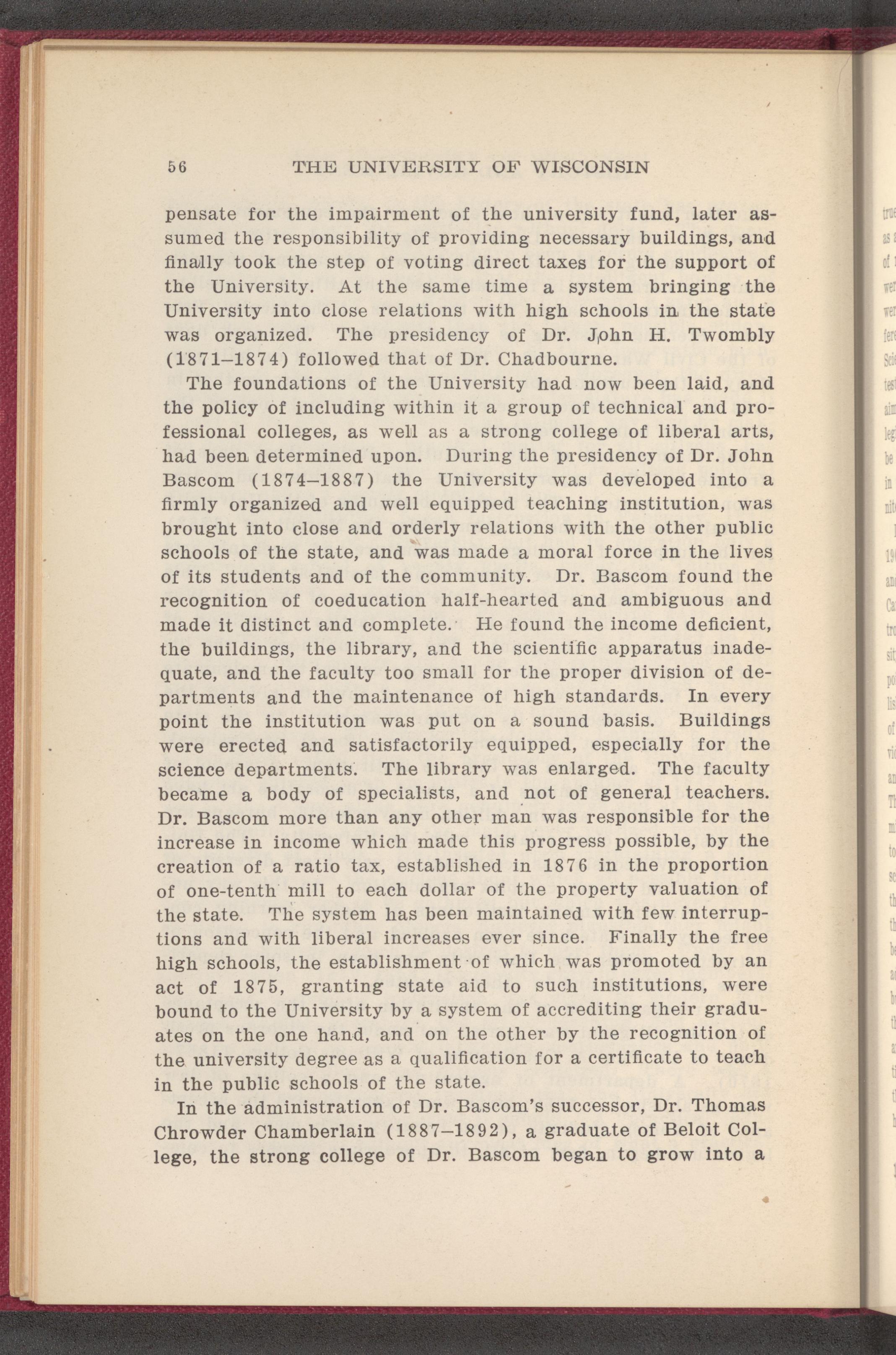 56 THE UNIVERSITY OF WISCONSIN

pensate for the impairment of the university fund, later assumed the responsibility of providing necessary buildings, and finally took the step of voting direct taxes for the support of the University. At the same time a system bringing the University into close relations with high schools in the state was organized. The presidency of Dr. John H. Twombly (1871–1874) followed that of Dr. Chadbourne.

The foundations of the University had now been laid, and the policy of including within it a group of technical and professional colleges, as well as a strong college of liberal arts, had been determined upon. During the presidency of Dr. John Bascom (1874–1887) the University was developed into a firmly organized and well equipped teaching institution, was brought into close and orderly relations with the other public schools of the state, and was made a moral force in the lives of its students and of the community. Dr. Bascom found the recognition of coeducation half-hearted and ambiguous and made it distinct and complete. He found the income deficient, the buildings, the library, and the scientific apparatus inadequate, and the faculty too small for the proper division of departments and the maintenance of high standards. In every point the institution was put on a sound basis. Buildings were erected and satisfactorily equipped, especially for the science departments. The library was enlarged. The faculty became a body of specialists, and not of general teachers. Dr. Bascom more than any other man was responsible for the increase in income which made this progress possible, by the creation of a ratio tax, established in 1876 in the proportion of one-tenth mill to each dollar of the property valuation of the state. The system has been maintained with few interruptions and with liberal increases ever since. Finally the free high schools, the establishment of which was promoted by an act of 1875, granting state aid to such institutions, were bound to the University by a system of accrediting their graduates on the one hand, and on the other by the recognition of the university degree as a qualification for a certificate to teach in the public schools of the state.

In the administration of Dr. Bascom's successor, Dr. Thomas Chrowder Chamberlain (1887–1892), a graduate of Beloit College, the strong college of Dr. Bascom began to grow into a